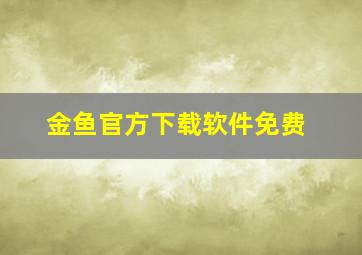 金鱼官方下载软件免费